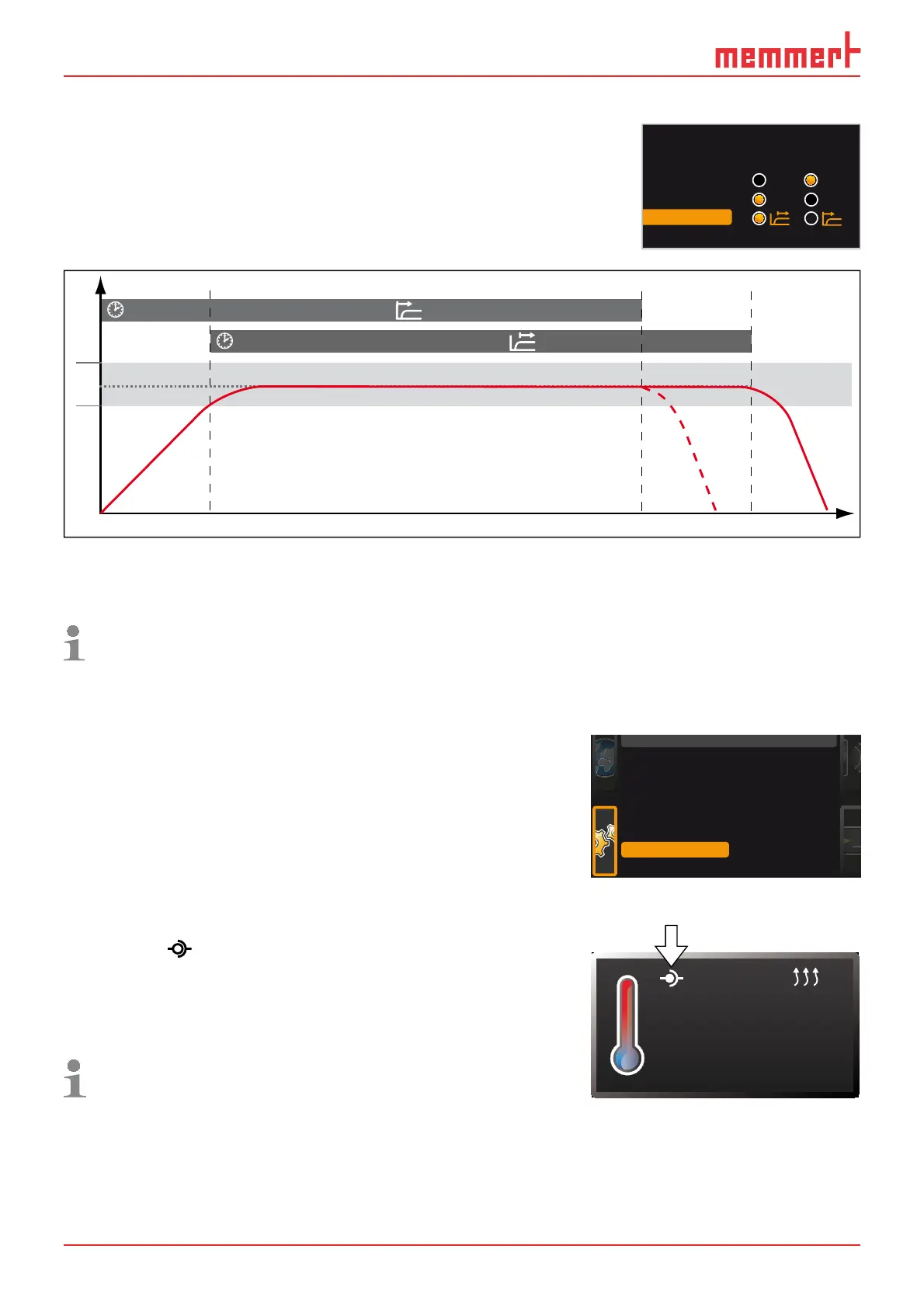 memmert